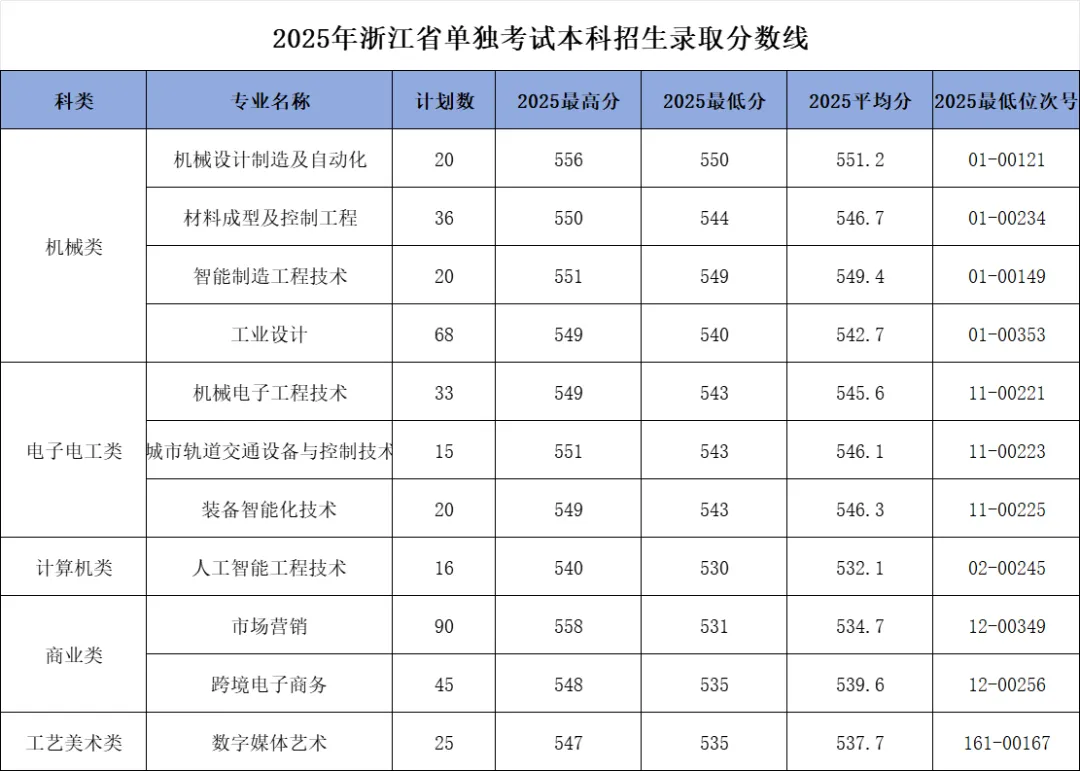 2025年浙江省单独考试本科招生录取分数线

| 科类 | 专业名称 | 计划数 | 2025最高分 | 2025最低分 | 2025平均分 | 2025最低位次号 |
|---|---|---|---|---|---|---|
| 机械类 | 机械设计制造及自动化 | 20 | 556 | 550 | 551.2 | 01-00121 |
| | 材料成型及控制工程 | 36 | 550 | 544 | 546.7 | 01-00234 |
| | 智能制造工程技术 | 20 | 551 | 549 | 549.4 | 01-00149 |
| | 工业设计 | 68 | 549 | 540 | 542.7 | 01-00353 |
| 电子电工类 | 机械电子工程技术 | 33 | 549 | 543 | 545.6 | 11-00221 |
| | 城市轨道交通设备与控制技术 | 15 | 551 | 543 | 546.1 | 11-00223 |
| | 装备智能化技术 | 20 | 549 | 543 | 546.3 | 11-00225 |
| 计算机类 | 人工智能工程技术 | 16 | 540 | 530 | 532.1 | 02-00245 |
| 商业类 | 市场营销 | 90 | 558 | 531 | 534.7 | 12-00349 |
| | 跨境电子商务 | 45 | 548 | 535 | 539.6 | 12-00256 |
| 工艺美术类 | 数字媒体艺术 | 25 | 547 | 535 | 537.7 | 161-00167 |